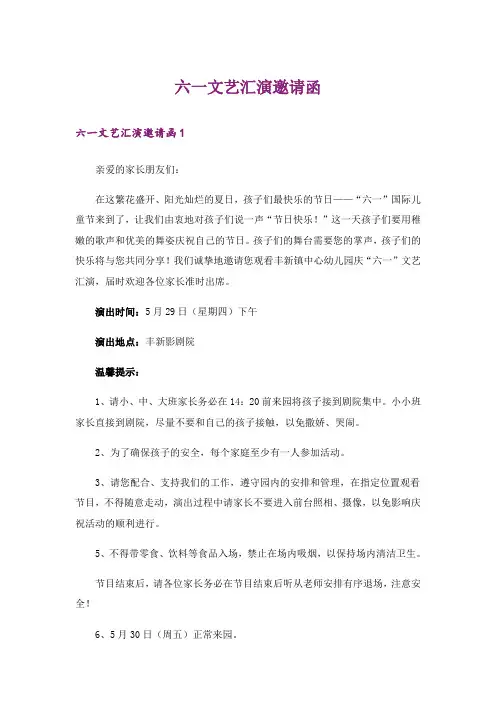 六一文艺汇演邀请函

六一文艺汇演邀请函1

亲爱的家长朋友们：

在这繁花盛开、阳光灿烂的夏日，孩子们最快乐的节日——“六一”国际儿童节来到了，让我们由衷地对孩子们说一声“节日快乐！”这一天孩子们要用稚嫩的歌声和优美的舞姿庆祝自己的节日。孩子们的舞台需要您的掌声，孩子们的快乐将与您共同分享！我们诚挚地邀请您观看丰新镇中心幼儿园庆“六一”文艺汇演，届时欢迎各位家长准时出席。

演出时间：5月29日（星期四）下午

演出地点：丰新影剧院

温馨提示：

1、请小、中、大班家长务必在14：20前来园将孩子接到剧院集中。小小班家长直接到剧院，尽量不要和自己的孩子接触，以免撒娇、哭闹。

2、为了确保孩子的安全，每个家庭至少有一人参加活动。

3、请您配合、支持我们的工作，遵守园内的安排和管理，在指定位置观看节目，不得随意走动，演出过程中请家长不要进入前台照相、摄像，以免影响庆祝活动的顺利进行。

5、不得带零食、饮料等食品入场，禁止在场内吸烟，以保持场内清洁卫生。

节目结束后，请各位家长务必在节目结束后听从老师安排有序退场，注意安全！

6、5月30日（周五）正常来园。